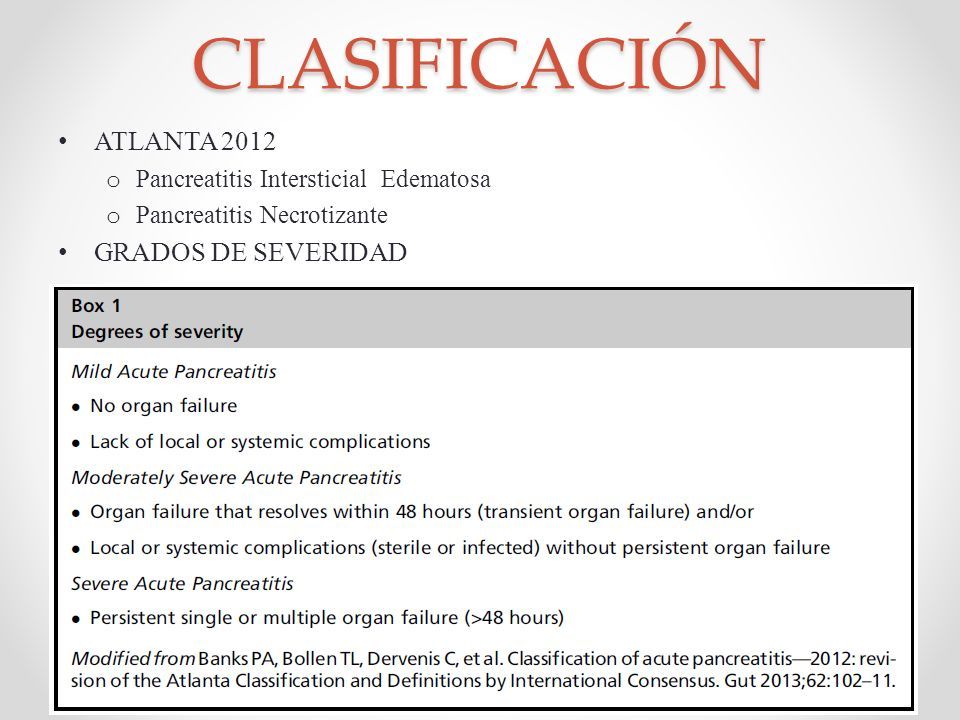 CLASIFICACIÓN

• ATLANTA 2012
  o Pancreatitis Intersticial Edematosa
  o Pancreatitis Necrotizante
• GRADOS DE SEVERIDAD

Box 1
Degrees of severity

Mild Acute Pancreatitis
• No organ failure
• Lack of local or systemic complications

Moderately Severe Acute Pancreatitis
• Organ failure that resolves within 48 hours (transient organ failure) and/or
• Local or systemic complications (sterile or infected) without persistent organ failure

Severe Acute Pancreatitis
• Persistent single or multiple organ failure (>48 hours)

Modified from Banks PA, Bollen TL, Dervenis C, et al. Classification of acute pancreatitis—2012: revision of the Atlanta Classification and Definitions by International Consensus. Gut 2013;62:102–11.